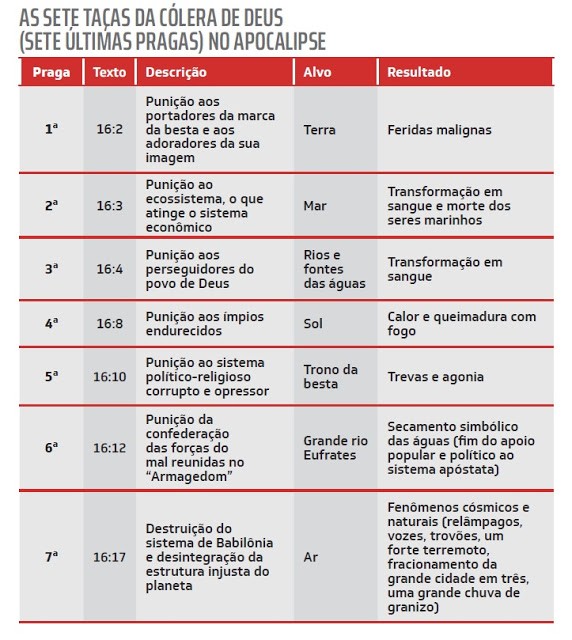 AS SETE TAÇAS DA CÓLERA DE DEUS
(SETE ÚLTIMAS PRAGAS) NO APOCALIPSE

| Praga | Texto | Descrição | Alvo | Resultado |
|---|---|---|---|---|
| 1ª | 16:2 | Punição aos portadores da marca da besta e aos adoradores da sua imagem | Terra | Feridas malignas |
| 2ª | 16:3 | Punição ao ecossistema, o que atinge o sistema econômico | Mar | Transformação em sangue e morte dos seres marinhos |
| 3ª | 16:4 | Punição aos perseguidores do povo de Deus | Rios e fontes das águas | Transformação em sangue |
| 4ª | 16:8 | Punição aos ímpios endurecidos | Sol | Calor e queimadura com fogo |
| 5ª | 16:10 | Punição ao sistema político-religioso corrupto e opressor | Trono da besta | Trevas e agonia |
| 6ª | 16:12 | Punição da confederação das forças do mal reunidas no "Armagedom" | Grande rio Eufrates | Secamento simbólico das águas (fim do apoio popular e político ao sistema apóstata) |
| 7ª | 16:17 | Destruição do sistema de Babilônia e desintegração da estrutura injusta do planeta | Ar | Fenômenos cósmicos e naturais (relâmpagos, vozes, trovões, um forte terremoto, fracionamento da grande cidade em três, uma grande chuva de granizo) |